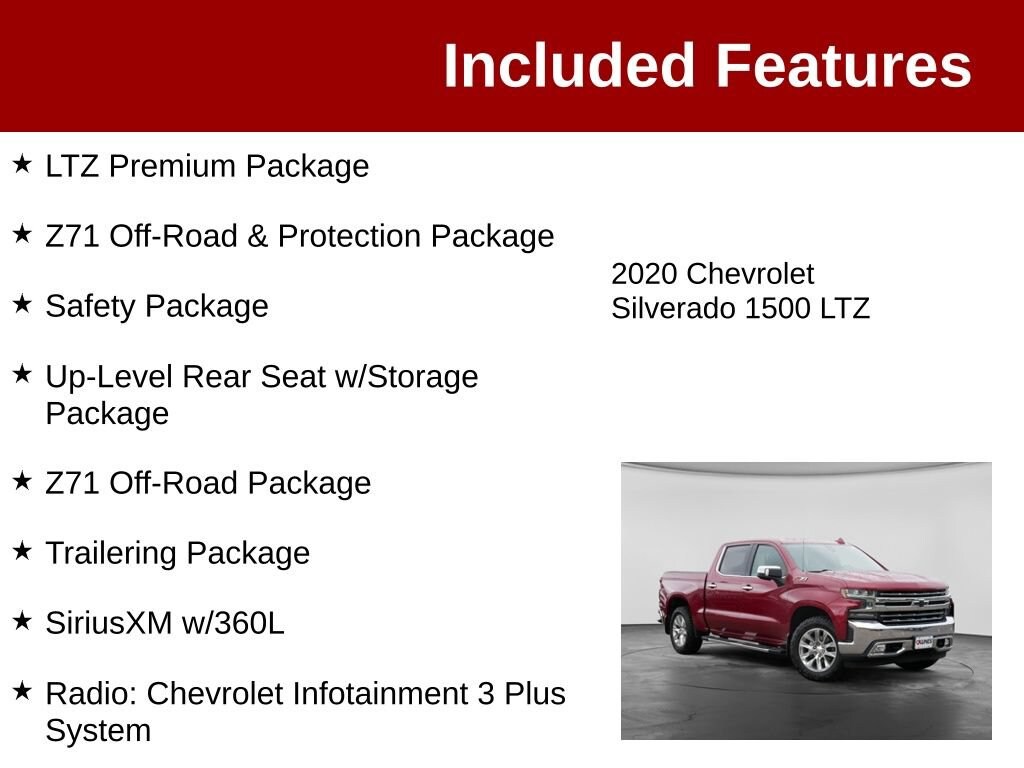 Included Features

★ LTZ Premium Package

★ Z71 Off-Road & Protection Package

★ Safety Package

★ Up-Level Rear Seat w/Storage Package

★ Z71 Off-Road Package

★ Trailering Package

★ SiriusXM w/360L

★ Radio: Chevrolet Infotainment 3 Plus System

2020 Chevrolet
Silverado 1500 LTZ